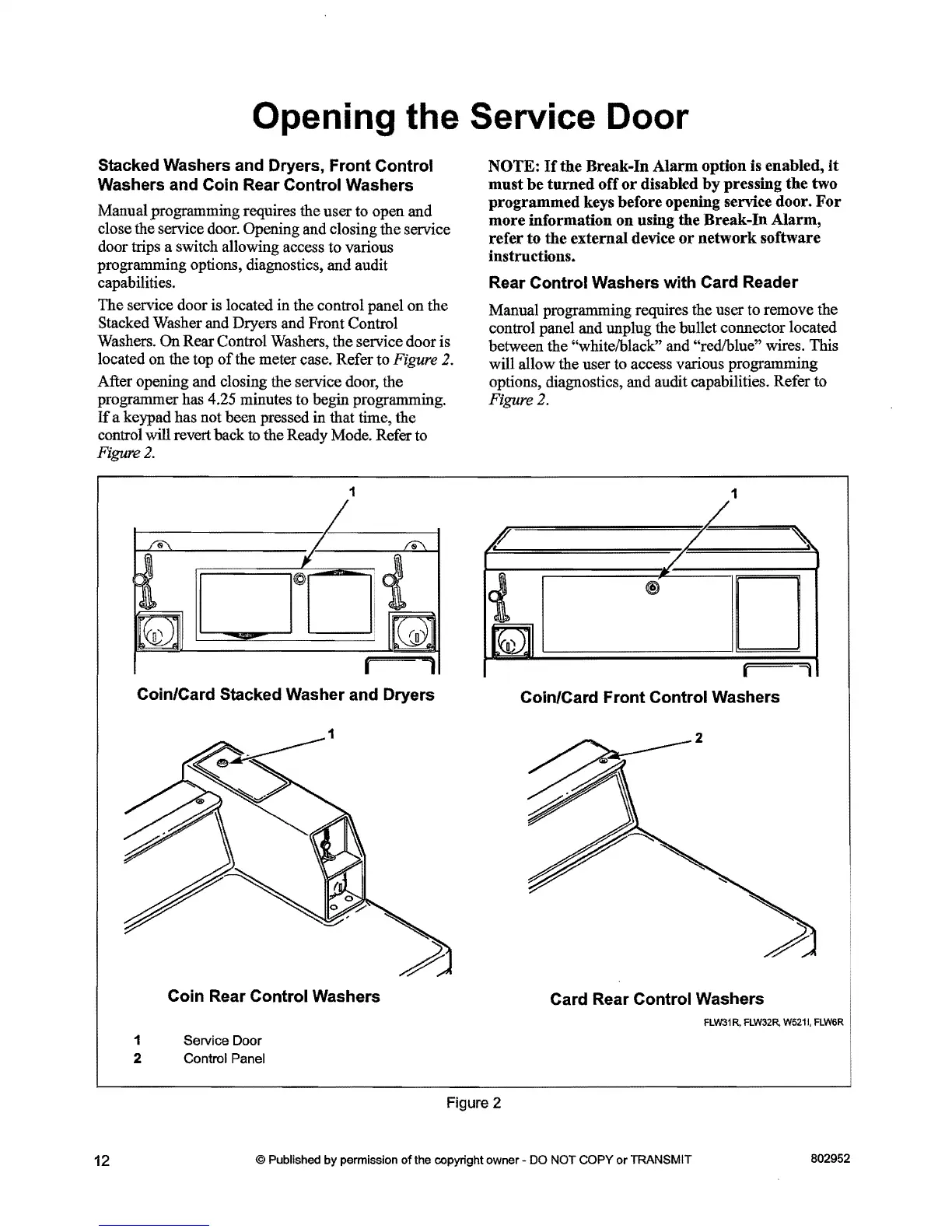 Opening the Service Door

Stacked Washers and Dryers, Front Control Washers and Coin Rear Control Washers

Manual programming requires the user to open and close the service door. Opening and closing the service door trips a switch allowing access to various programming options, diagnostics, and audit capabilities.

The service door is located in the control panel on the Stacked Washer and Dryers and Front Control Washers. On Rear Control Washers, the service door is located on the top of the meter case. Refer to Figure 2.

After opening and closing the service door, the programmer has 4.25 minutes to begin programming. If a keypad has not been pressed in that time, the control will revert back to the Ready Mode. Refer to Figure 2.

NOTE: If the Break-In Alarm option is enabled, it must be turned off or disabled by pressing the two programmed keys before opening service door. For more information on using the Break-In Alarm, refer to the external device or network software instructions.

Rear Control Washers with Card Reader

Manual programming requires the user to remove the control panel and unplug the bullet connector located between the "white/black" and "red/blue" wires. This will allow the user to access various programming options, diagnostics, and audit capabilities. Refer to Figure 2.

1

Coin/Card Stacked Washer and Dryers

1

Coin/Card Front Control Washers

1

Coin Rear Control Washers

2

Card Rear Control Washers

FLW31R, FLW32R, W521I, FLW6R

1 Service Door
2 Control Panel

Figure 2

12 © Published by permission of the copyright owner - DO NOT COPY or TRANSMIT 802952